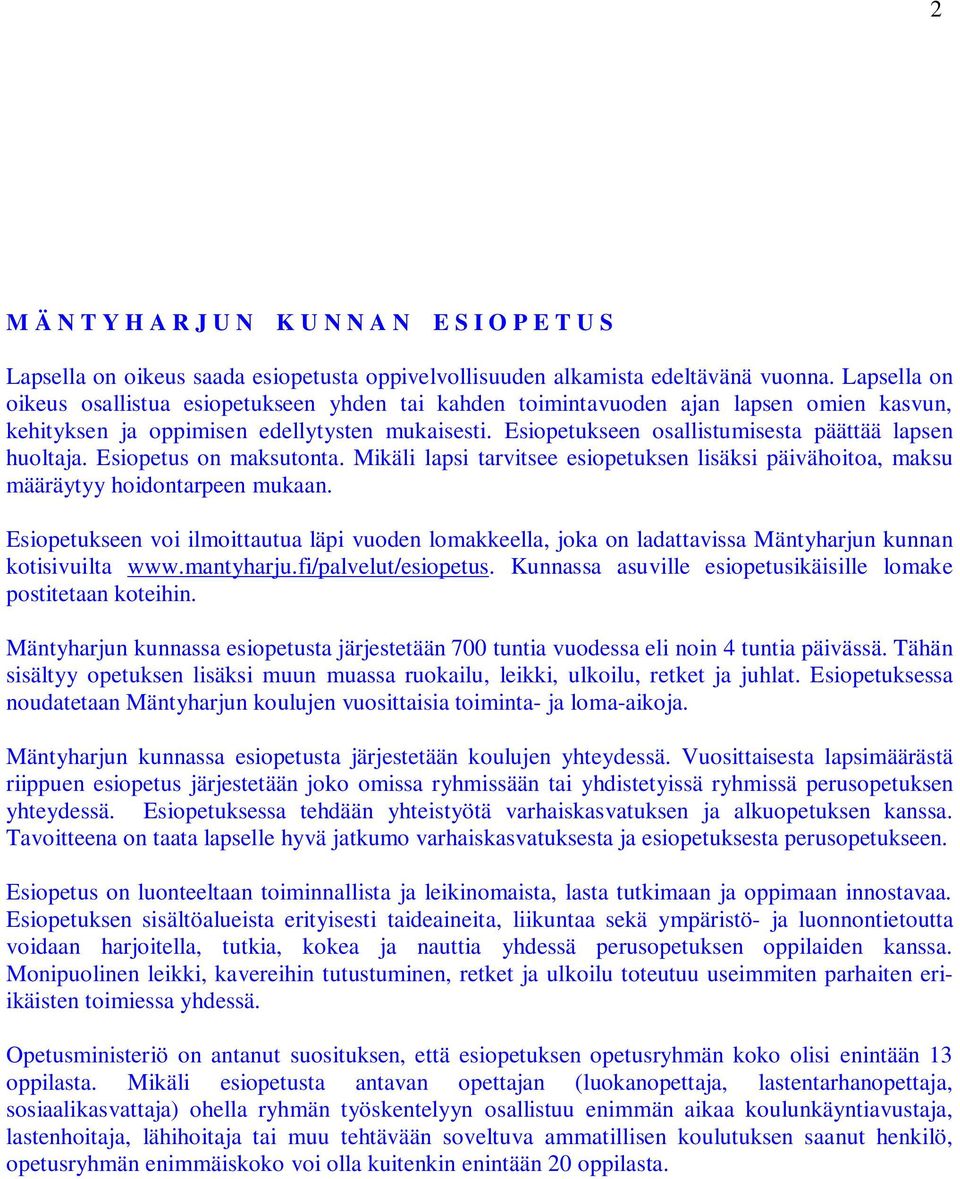 2

M Ä N T Y H A R J U N K U N N A N E S I O P E T U S

Lapsella on oikeus saada esiopetusta oppivelvollisuuden alkamista edeltävänä vuonna. Lapsella on oikeus osallistua esiopetukseen yhden tai kahden toimintavuoden ajan lapsen omien kasvun, kehityksen ja oppimisen edellytysten mukaisesti. Esiopetukseen osallistumisesta päättää lapsen huoltaja. Esiopetus on maksutonta. Mikäli lapsi tarvitsee esiopetuksen lisäksi päivähoitoa, maksu määräytyy hoidontarpeen mukaan.

Esiopetukseen voi ilmoittautua läpi vuoden lomakkeella, joka on ladattavissa Mäntyharjun kunnan kotisivuilta www.mantyharju.fi/palvelut/esiopetus. Kunnassa asuville esiopetusikäisille lomake postitetaan koteihin.

Mäntyharjun kunnassa esiopetusta järjestetään 700 tuntia vuodessa eli noin 4 tuntia päivässä. Tähän sisältyy opetuksen lisäksi muun muassa ruokailu, leikki, ulkoilu, retket ja juhlat. Esiopetuksessa noudatetaan Mäntyharjun koulujen vuosittaisia toiminta- ja loma-aikoja.

Mäntyharjun kunnassa esiopetusta järjestetään koulujen yhteydessä. Vuosittaisesta lapsimäärästä riippuen esiopetus järjestetään joko omissa ryhmissään tai yhdistetyissä ryhmissä perusopetuksen yhteydessä. Esiopetuksessa tehdään yhteistyötä varhaiskasvatuksen ja alkuopetuksen kanssa. Tavoitteena on taata lapselle hyvä jatkumo varhaiskasvatuksesta ja esiopetuksesta perusopetukseen.

Esiopetus on luonteeltaan toiminnallista ja leikinomaista, lasta tutkimaan ja oppimaan innostavaa. Esiopetuksen sisältöalueista erityisesti taideaineita, liikuntaa sekä ympäristö- ja luonnontietoutta voidaan harjoitella, tutkia, kokea ja nauttia yhdessä perusopetuksen oppilaiden kanssa. Monipuolinen leikki, kavereihin tutustuminen, retket ja ulkoilu toteutuu useimmiten parhaiten eri-ikäisten toimiessa yhdessä.

Opetusministeriö on antanut suosituksen, että esiopetuksen opetusryhmän koko olisi enintään 13 oppilasta. Mikäli esiopetusta antavan opettajan (luokanopettaja, lastentarhanopettaja, sosiaalikasvattaja) ohella ryhmän työskentelyyn osallistuu enimmän aikaa koulunkäyntiavustaja, lastenhoitaja, lähihoitaja tai muu tehtävään soveltuva ammatillisen koulutuksen saanut henkilö, opetusryhmän enimmäiskoko voi olla kuitenkin enintään 20 oppilasta.